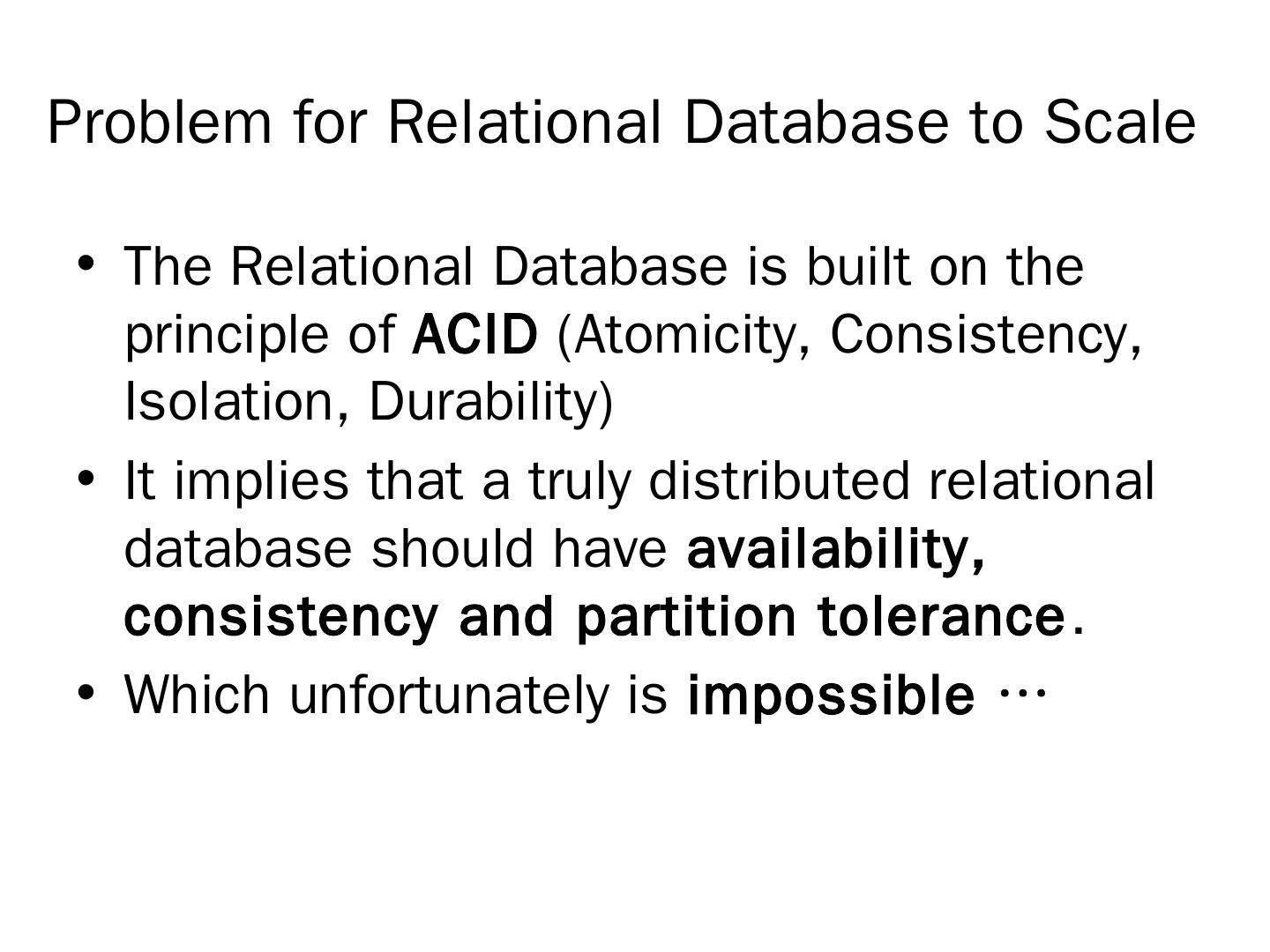 Problem for Relational Database to Scale

• The Relational Database is built on the principle of ACID (Atomicity, Consistency, Isolation, Durability)

• It implies that a truly distributed relational database should have availability, consistency and partition tolerance.

• Which unfortunately is impossible …